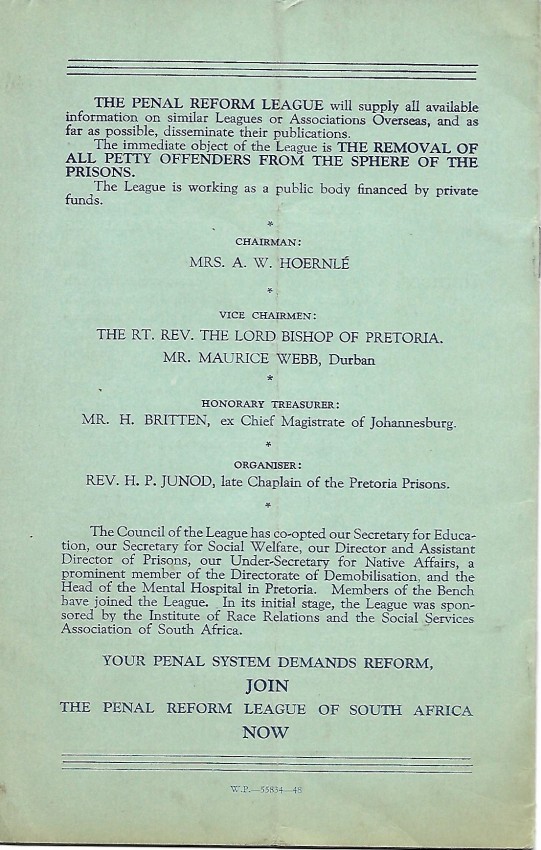 THE PENAL REFORM LEAGUE will supply all available information on similar Leagues or Associations Overseas, and as far as possible, disseminate their publications.

The immediate object of the League is THE REMOVAL OF ALL PETTY OFFENDERS FROM THE SPHERE OF THE PRISONS.

The League is working as a public body financed by private funds.

*

CHAIRMAN:

MRS. A. W. HOERNLÉ

*

VICE CHAIRMEN:

THE RT. REV. THE LORD BISHOP OF PRETORIA.

MR. MAURICE WEBB, Durban

*

HONORARY TREASURER:

MR. H. BRITTEN, ex Chief Magistrate of Johannesburg.

*

ORGANISER:

REV. H. P. JUNOD, late Chaplain of the Pretoria Prisons.

*

The Council of the League has co-opted our Secretary for Education, our Secretary for Social Welfare, our Director and Assistant Director of Prisons, our Under-Secretary for Native Affairs, a prominent member of the Directorate of Demobilisation, and the Head of the Mental Hospital in Pretoria. Members of the Bench have joined the League. In its initial stage, the League was sponsored by the Institute of Race Relations and the Social Services Association of South Africa.

YOUR PENAL SYSTEM DEMANDS REFORM,

JOIN

THE PENAL REFORM LEAGUE OF SOUTH AFRICA

NOW

W.P.—55834—48